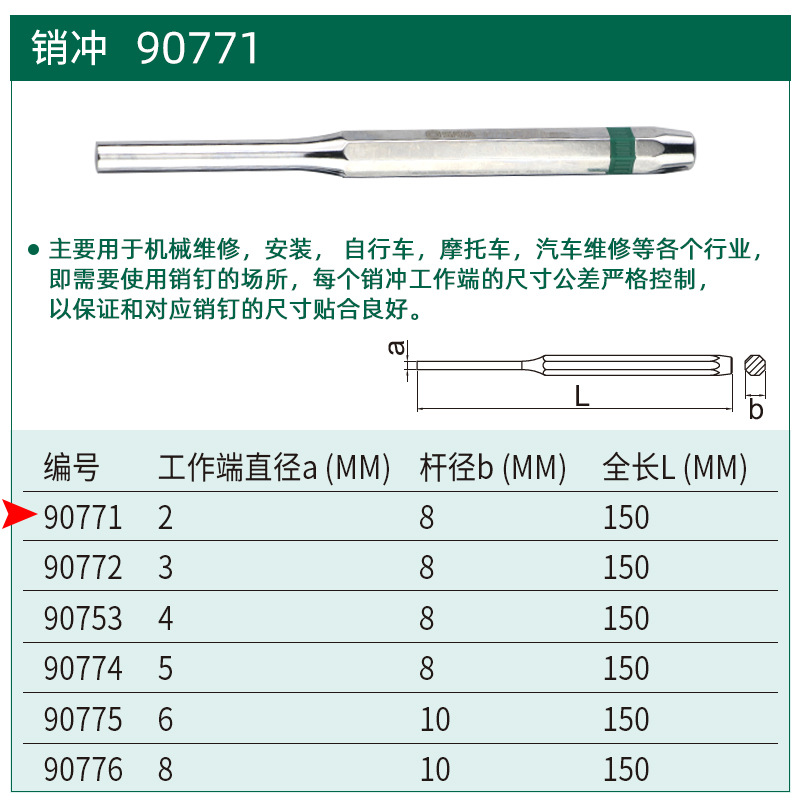 销冲 90771

● 主要用于机械维修，安装， 自行车，摩托车，汽车维修等各个行业，即需要使用销钉的场所，每个销冲工作端的尺寸公差严格控制，以保证和对应销钉的尺寸贴合良好。

a
L
b

| 编号 | 工作端直径a (MM) | 杆径b (MM) | 全长L (MM) |
|---|---|---|---|
| 90771 | 2 | 8 | 150 |
| 90772 | 3 | 8 | 150 |
| 90753 | 4 | 8 | 150 |
| 90774 | 5 | 8 | 150 |
| 90775 | 6 | 10 | 150 |
| 90776 | 8 | 10 | 150 |